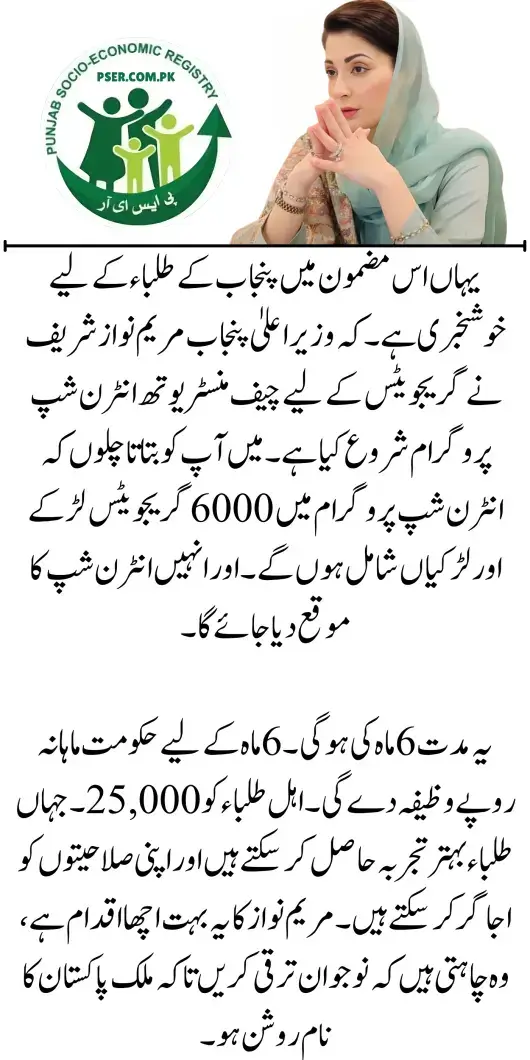 PUNJAB SOCIO-ECONOMIC REGISTRY
PSER.COM.PK
پی ایس ای آر

یہاں اس مضمون میں پنجاب کے طلباء کے لیے خوشخبری ہے۔ کہ وزیر اعلیٰ پنجاب مریم نواز شریف نے گریجویٹس کے لیے چیف منسٹر یوتھ انٹرن شپ پروگرام شروع کیا ہے۔ میں آپ کو بتاتا چلوں کہ انٹرن شپ پروگرام میں 6000 گریجویٹس لڑکے اور لڑکیاں شامل ہوں گے۔ اور انہیں انٹرن شپ کا موقع دیا جائے گا۔

یہ مدت 6 ماہ کی ہوگی۔ 6 ماہ کے لیے حکومت ماہانہ روپے وظیفہ دے گی۔ اہل طلباء کو 25,000۔ جہاں طلباء بہتر تجربہ حاصل کر سکتے ہیں اور اپنی صلاحیتوں کو اجاگر کر سکتے ہیں۔ مریم نواز کا یہ بہت اچھا اقدام ہے، وہ چاہتی ہیں کہ نوجوان ترقی کریں تاکہ ملک پاکستان کا نام روشن ہو۔